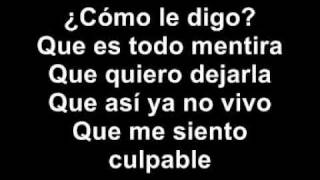 ¿Cómo le digo?
Que es todo mentira
Que quiero dejarla
Que así ya no vivo
Que me siento culpable